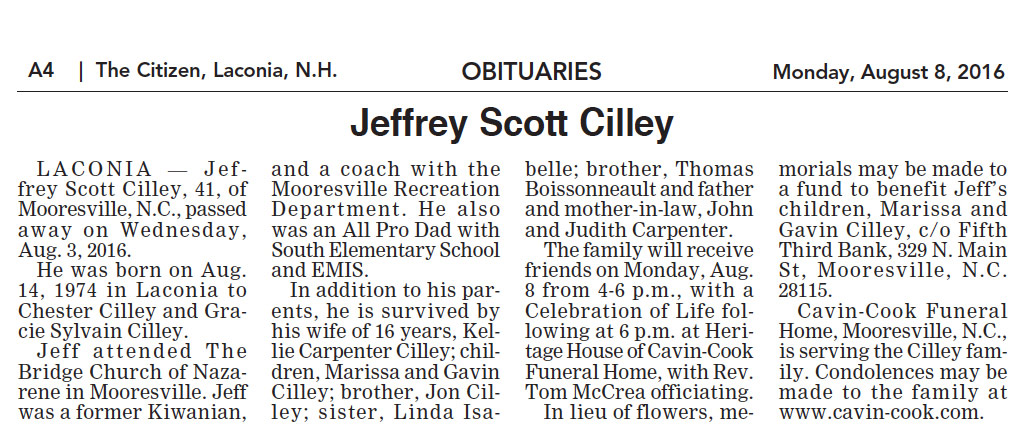 A4 | The Citizen, Laconia, N.H.

OBITUARIES

Monday, August 8, 2016

Jeffrey Scott Cilley

LACONIA — Jeffrey Scott Cilley, 41, of Mooresville, N.C., passed away on Wednesday, Aug. 3, 2016.

He was born on Aug. 14, 1974 in Laconia to Chester Cilley and Gracie Sylvain Cilley.

Jeff attended The Bridge Church of Nazarene in Mooresville. Jeff was a former Kiwanian, and a coach with the Mooresville Recreation Department. He also was an All Pro Dad with South Elementary School and EMIS.

In addition to his parents, he is survived by his wife of 16 years, Kellie Carpenter Cilley; children, Marissa and Gavin Cilley; brother, Jon Cilley; sister, Linda Isabelle; brother, Thomas Boissonneault and father and mother-in-law, John and Judith Carpenter.

The family will receive friends on Monday, Aug. 8 from 4-6 p.m., with a Celebration of Life following at 6 p.m. at Heritage House of Cavin-Cook Funeral Home, with Rev. Tom McCrea officiating.

In lieu of flowers, memorials may be made to a fund to benefit Jeff's children, Marissa and Gavin Cilley, c/o Fifth Third Bank, 329 N. Main St, Mooresville, N.C. 28115.

Cavin-Cook Funeral Home, Mooresville, N.C., is serving the Cilley family. Condolences may be made to the family at www.cavin-cook.com.